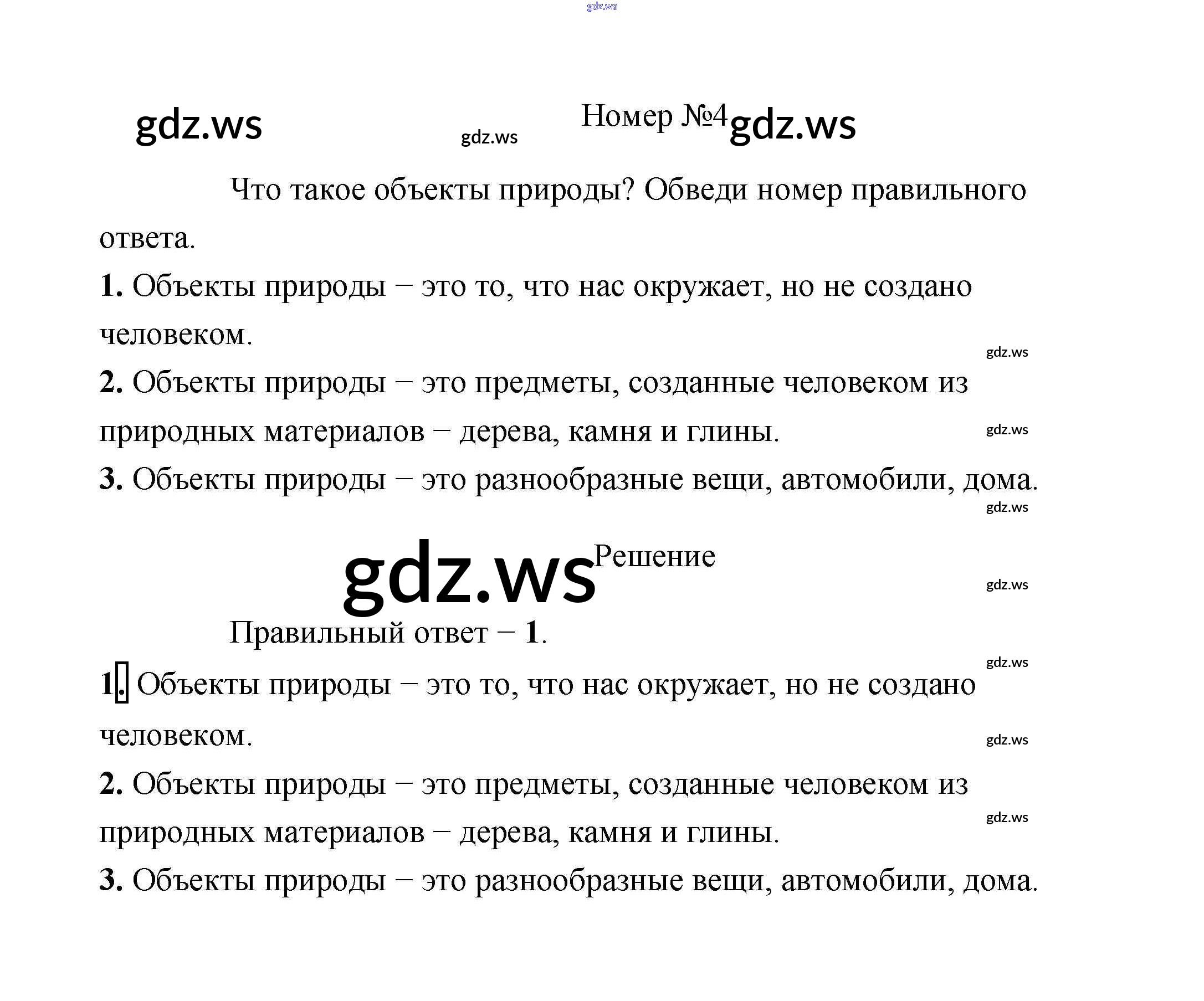 Номер №4

Что такое объекты природы? Обведи номер правильного ответа.

1. Объекты природы – это то, что нас окружает, но не создано человеком.

2. Объекты природы – это предметы, созданные человеком из природных материалов – дерева, камня и глины.

3. Объекты природы – это разнообразные вещи, автомобили, дома.

Решение

Правильный ответ – 1.

1. Объекты природы – это то, что нас окружает, но не создано человеком.

2. Объекты природы – это предметы, созданные человеком из природных материалов – дерева, камня и глины.

3. Объекты природы – это разнообразные вещи, автомобили, дома.

gdz.ws